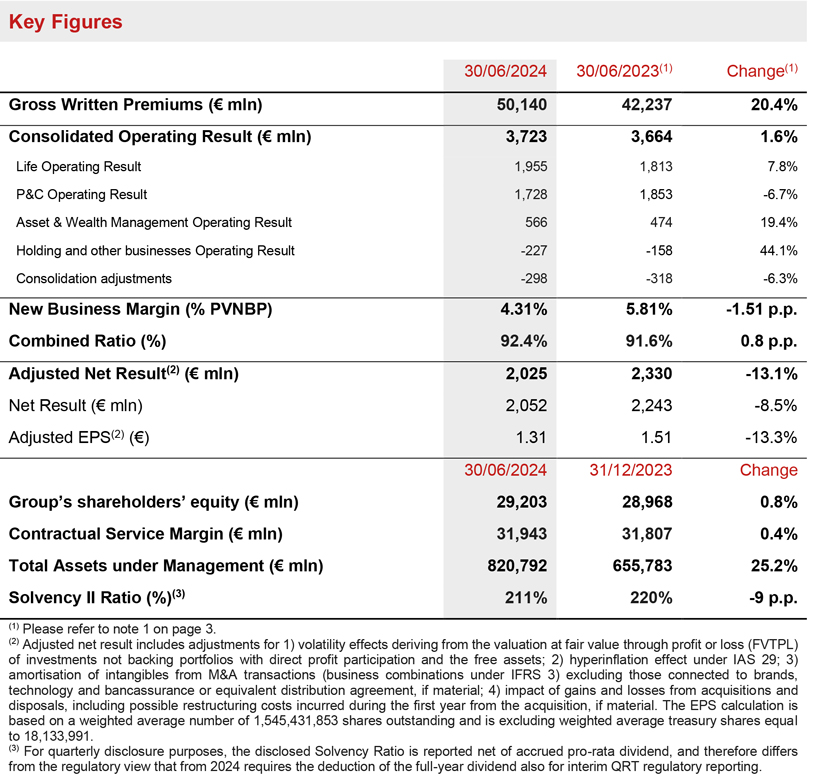 Key Figures

| | 30/06/2024 | 30/06/2023$^{(1)}$ | Change$^{(1)}$ |
|---|---|---|---|
| Gross Written Premiums (€ mln) | 50,140 | 42,237 | 20.4% |
| Consolidated Operating Result (€ mln) | 3,723 | 3,664 | 1.6% |
| Life Operating Result | 1,955 | 1,813 | 7.8% |
| P&C Operating Result | 1,728 | 1,853 | -6.7% |
| Asset & Wealth Management Operating Result | 566 | 474 | 19.4% |
| Holding and other businesses Operating Result | -227 | -158 | 44.1% |
| Consolidation adjustments | -298 | -318 | -6.3% |
| New Business Margin (% PVNBP) | 4.31% | 5.81% | -1.51 p.p. |
| Combined Ratio (%) | 92.4% | 91.6% | 0.8 p.p. |
| Adjusted Net Result$^{(2)}$ (€ mln) | 2,025 | 2,330 | -13.1% |
| Net Result (€ mln) | 2,052 | 2,243 | -8.5% |
| Adjusted EPS$^{(2)}$ (€) | 1.31 | 1.51 | -13.3% |
| | 30/06/2024 | 31/12/2023 | Change |
| Group's shareholders' equity (€ mln) | 29,203 | 28,968 | 0.8% |
| Contractual Service Margin (€ mln) | 31,943 | 31,807 | 0.4% |
| Total Assets under Management (€ mln) | 820,792 | 655,783 | 25.2% |
| Solvency II Ratio (%)$^{(3)}$ | 211% | 220% | -9 p.p. |

$^{(1)}$ Please refer to note 1 on page 3.
$^{(2)}$ Adjusted net result includes adjustments for 1) volatility effects deriving from the valuation at fair value through profit or loss (FVTPL) of investments not backing portfolios with direct profit participation and the free assets; 2) hyperinflation effect under IAS 29; 3) amortisation of intangibles from M&A transactions (business combinations under IFRS 3) excluding those connected to brands, technology and bancassurance or equivalent distribution agreement, if material; 4) impact of gains and losses from acquisitions and disposals, including possible restructuring costs incurred during the first year from the acquisition, if material. The EPS calculation is based on a weighted average number of 1,545,431,853 shares outstanding and is excluding weighted average treasury shares equal to 18,133,991.
$^{(3)}$ For quarterly disclosure purposes, the disclosed Solvency Ratio is reported net of accrued pro-rata dividend, and therefore differs from the regulatory view that from 2024 requires the deduction of the full-year dividend also for interim QRT regulatory reporting.